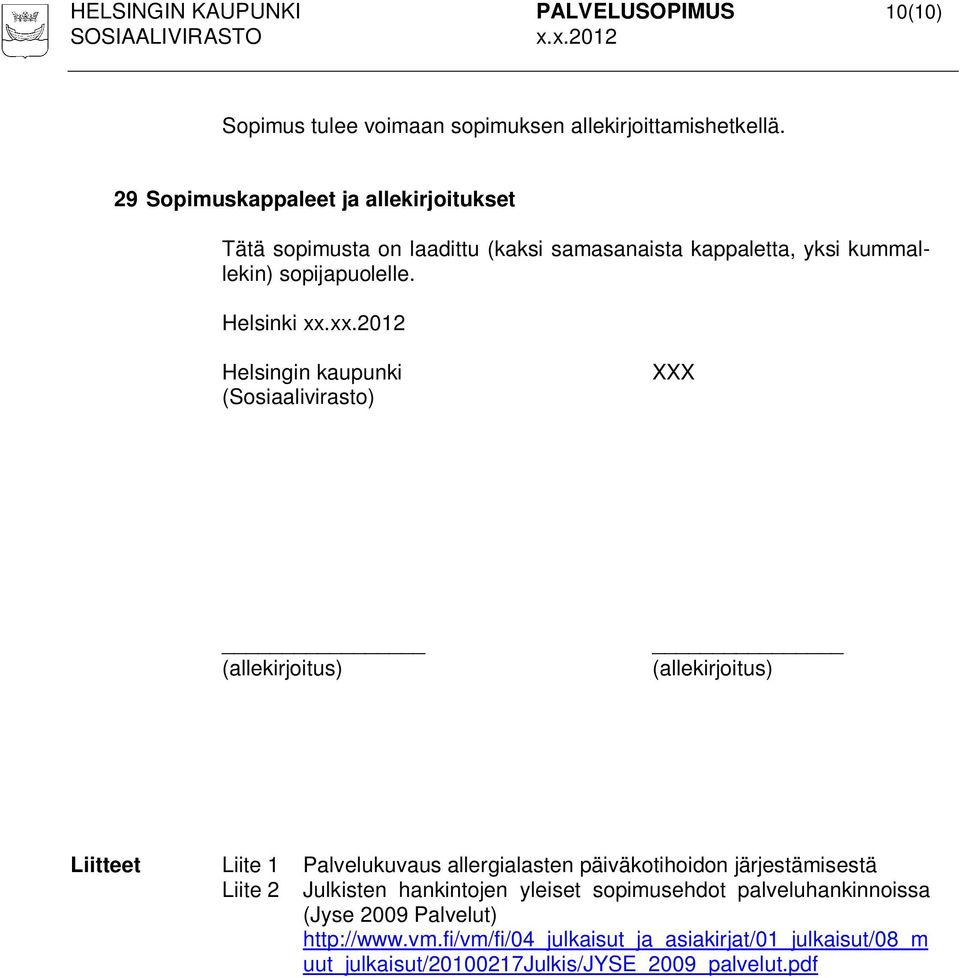 HELSINGIN KAUPUNKI SOSIAALIVIRASTO
PALVELUSOPIMUS
x.x.2012
10(10)

Sopimus tulee voimaan sopimuksen allekirjoittamishetkellä.

29 Sopimuskappaleet ja allekirjoitukset

Tätä sopimusta on laadittu (kaksi samasanaista kappaletta, yksi kummallekin) sopijapuolelle.

Helsinki xx.xx.2012

Helsingin kaupunki
(Sosiaalivirasto)

XXX

(allekirjoitus)

(allekirjoitus)

Liitteet
Liite 1 Palvelukuvaus allergialasten päiväkotihoidon järjestämisestä
Liite 2 Julkisten hankintojen yleiset sopimusehdot palveluhankinnoissa (Jyse 2009 Palvelut)
http://www.vm.fi/vm/fi/04_julkaisut_ja_asiakirjat/01_julkaisut/08_muut_julkaisut/20100217Julkis/JYSE_2009_palvelut.pdf